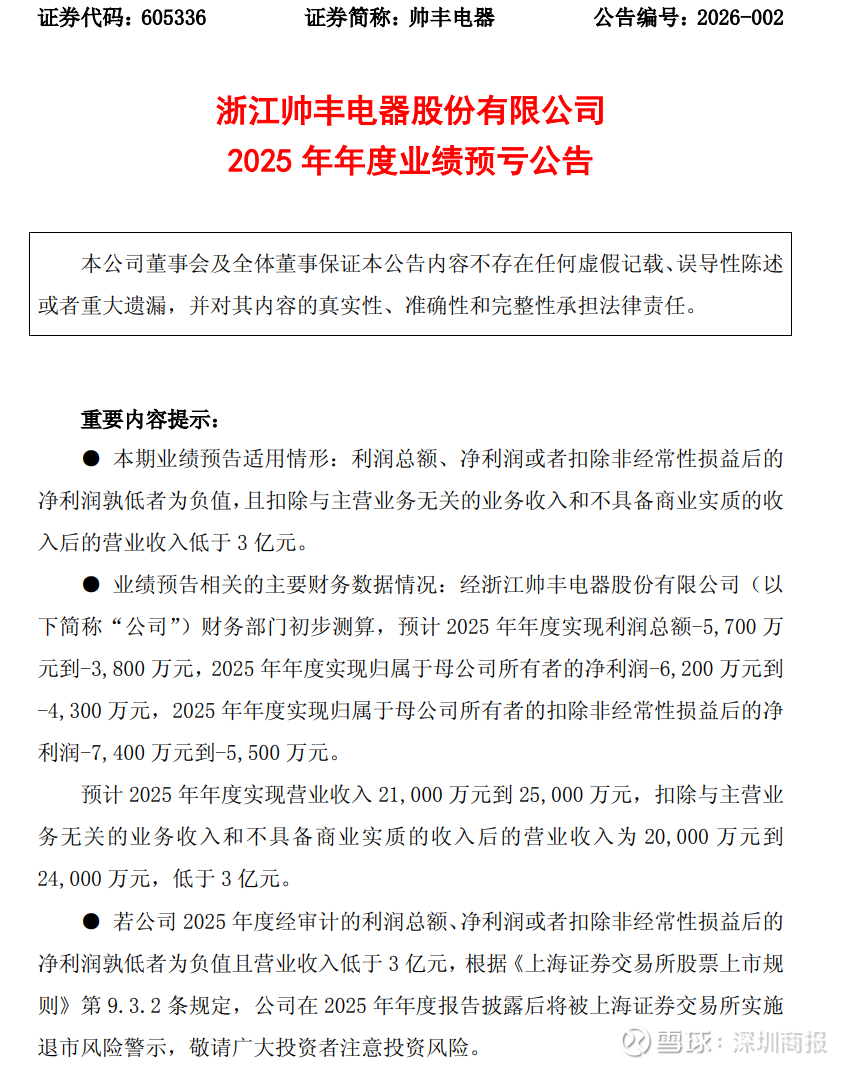 证券代码：605336　　　　证券简称：帅丰电器　　　　公告编号：2026-002

浙江帅丰电器股份有限公司
2025 年年度业绩预亏公告

本公司董事会及全体董事保证本公告内容不存在任何虚假记载、误导性陈述或者重大遗漏，并对其内容的真实性、准确性和完整性承担法律责任。

重要内容提示：

● 本期业绩预告适用情形：利润总额、净利润或者扣除非经常性损益后的净利润孰低者为负值，且扣除与主营业务无关的业务收入和不具备商业实质的收入后的营业收入低于 3 亿元。

● 业绩预告相关的主要财务数据情况：经浙江帅丰电器股份有限公司（以下简称“公司”）财务部门初步测算，预计 2025 年年度实现利润总额-5,700 万元到-3,800 万元，2025 年年度实现归属于母公司所有者的净利润-6,200 万元到-4,300 万元，2025 年年度实现归属于母公司所有者的扣除非经常性损益后的净利润-7,400 万元到-5,500 万元。

预计 2025 年年度实现营业收入 21,000 万元到 25,000 万元，扣除与主营业务无关的业务收入和不具备商业实质的收入后的营业收入为 20,000 万元到 24,000 万元，低于 3 亿元。

● 若公司 2025 年度经审计的利润总额、净利润或者扣除非经常性损益后的净利润孰低者为负值且营业收入低于 3 亿元，根据《上海证券交易所股票上市规则》第 9.3.2 条规定，公司在 2025 年年度报告披露后将被上海证券交易所实施退市风险警示，敬请广大投资者注意投资风险。

雪球：深圳商报